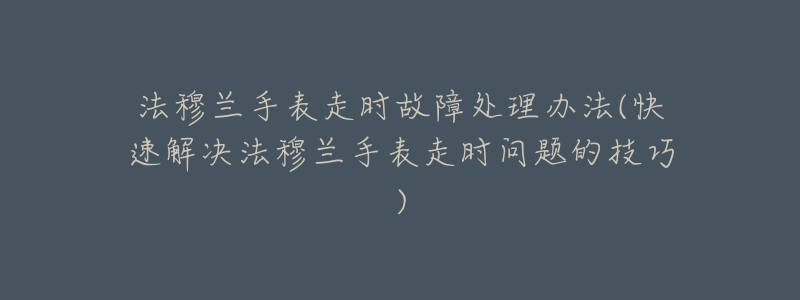 法穆兰手表走时故障处理办法(快速解决法穆兰手表走时问题的技巧)